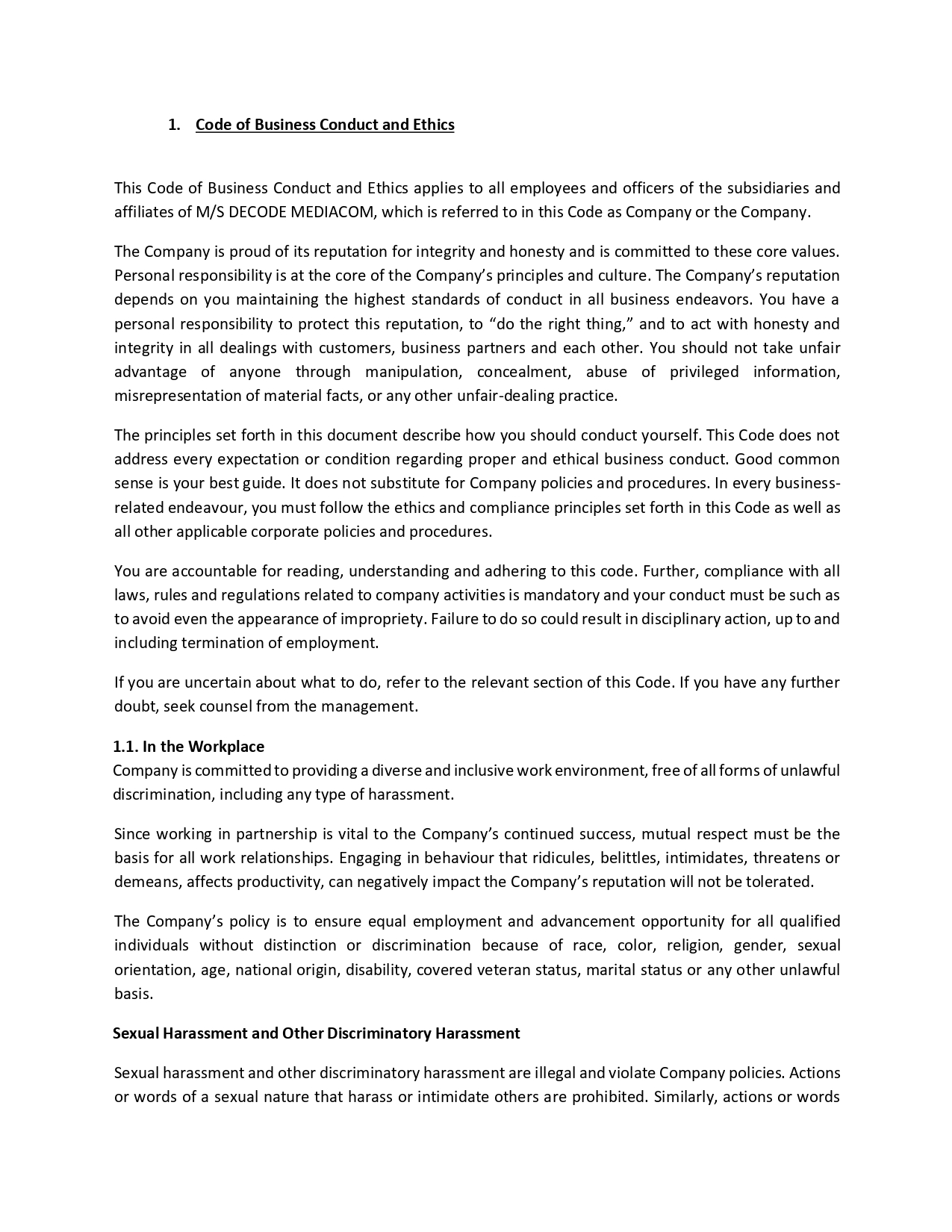 1. Code of Business Conduct and Ethics

This Code of Business Conduct and Ethics applies to all employees and officers of the subsidiaries and affiliates of M/S DECODE MEDIACOM, which is referred to in this Code as Company or the Company.

The Company is proud of its reputation for integrity and honesty and is committed to these core values. Personal responsibility is at the core of the Company's principles and culture. The Company's reputation depends on you maintaining the highest standards of conduct in all business endeavors. You have a personal responsibility to protect this reputation, to "do the right thing," and to act with honesty and integrity in all dealings with customers, business partners and each other. You should not take unfair advantage of anyone through manipulation, concealment, abuse of privileged information, misrepresentation of material facts, or any other unfair-dealing practice.

The principles set forth in this document describe how you should conduct yourself. This Code does not address every expectation or condition regarding proper and ethical business conduct. Good common sense is your best guide. It does not substitute for Company policies and procedures. In every business-related endeavour, you must follow the ethics and compliance principles set forth in this Code as well as all other applicable corporate policies and procedures.

You are accountable for reading, understanding and adhering to this code. Further, compliance with all laws, rules and regulations related to company activities is mandatory and your conduct must be such as to avoid even the appearance of impropriety. Failure to do so could result in disciplinary action, up to and including termination of employment.

If you are uncertain about what to do, refer to the relevant section of this Code. If you have any further doubt, seek counsel from the management.

1.1. In the Workplace
Company is committed to providing a diverse and inclusive work environment, free of all forms of unlawful discrimination, including any type of harassment.

Since working in partnership is vital to the Company's continued success, mutual respect must be the basis for all work relationships. Engaging in behaviour that ridicules, belittles, intimidates, threatens or demeans, affects productivity, can negatively impact the Company's reputation will not be tolerated.

The Company's policy is to ensure equal employment and advancement opportunity for all qualified individuals without distinction or discrimination because of race, color, religion, gender, sexual orientation, age, national origin, disability, covered veteran status, marital status or any other unlawful basis.

Sexual Harassment and Other Discriminatory Harassment

Sexual harassment and other discriminatory harassment are illegal and violate Company policies. Actions or words of a sexual nature that harass or intimidate others are prohibited. Similarly, actions or words